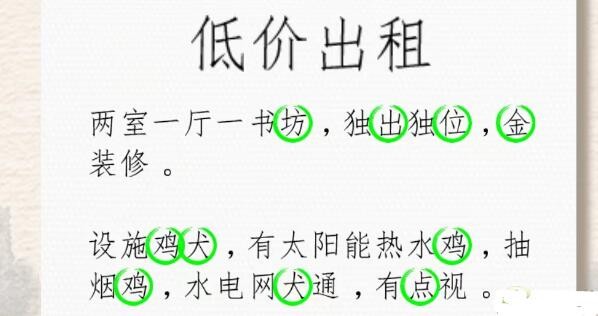 低价出租

两室一厅一书坊，独出独位，金装修。

设施鸡犬，有太阳能热水鸡，抽烟鸡，水电网犬通，有点视。